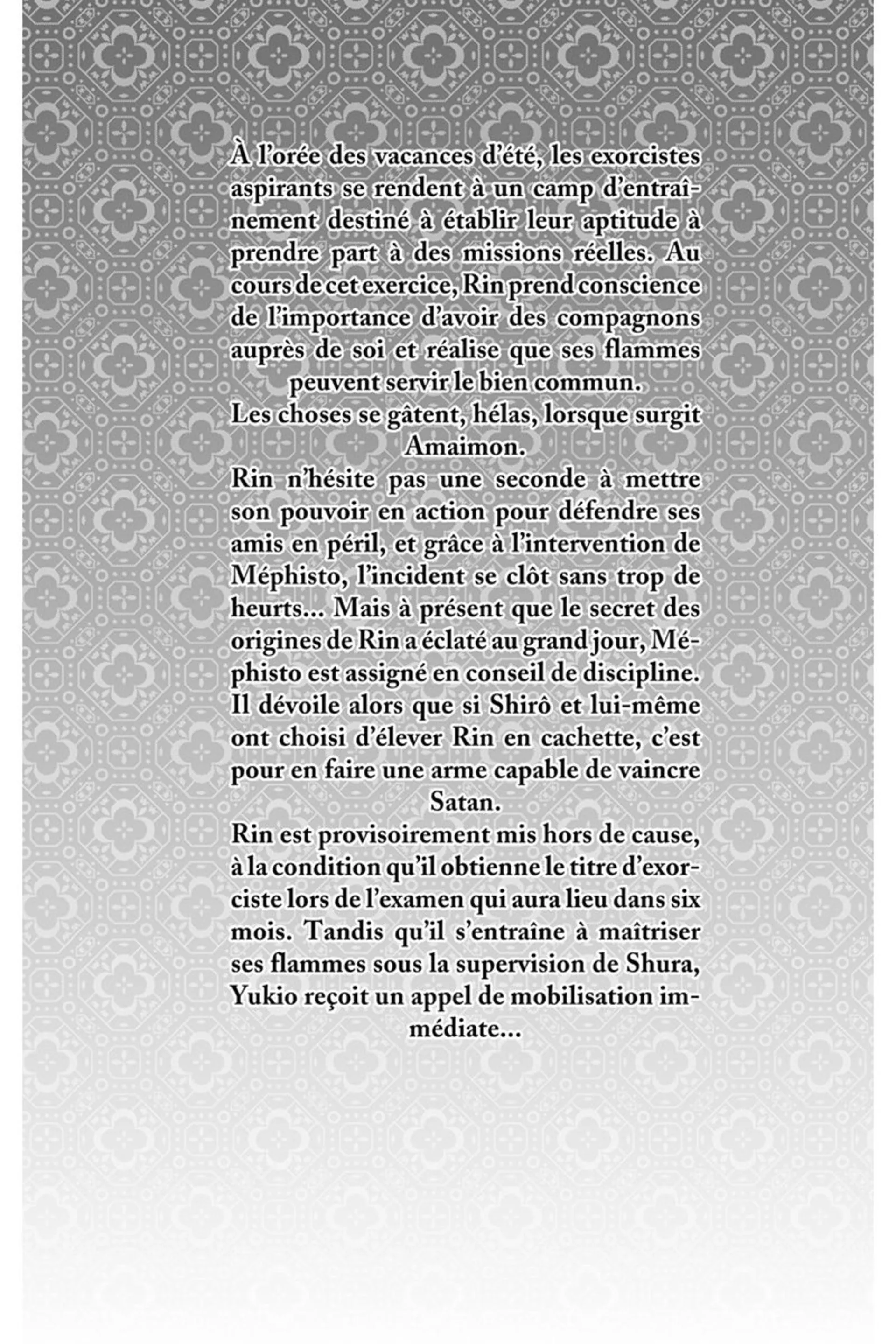 À l'orée des vacances d'été, les exorcistes aspirants se rendent à un camp d'entraînement destiné à établir leur aptitude à prendre part à des missions réelles. Au cours de cet exercice, Rin prend conscience de l'importance d'avoir des compagnons auprès de soi et réalise que ses flammes peuvent servir le bien commun.

Les choses se gâtent, hélas, lorsque surgit Amaimon.

Rin n'hésite pas une seconde à mettre son pouvoir en action pour défendre ses amis en péril, et grâce à l'intervention de Méphisto, l'incident se clôt sans trop de heurts... Mais à présent que le secret des origines de Rin a éclaté au grand jour, Méphisto est assigné en conseil de discipline. Il dévoile alors que si Shirô et lui-même ont choisi d'élever Rin en cachette, c'est pour en faire une arme capable de vaincre Satan.

Rin est provisoirement mis hors de cause, à la condition qu'il obtienne le titre d'exorciste lors de l'examen qui aura lieu dans six mois. Tandis qu'il s'entraîne à maîtriser ses flammes sous la supervision de Shura, Yukio reçoit un appel de mobilisation immédiate...